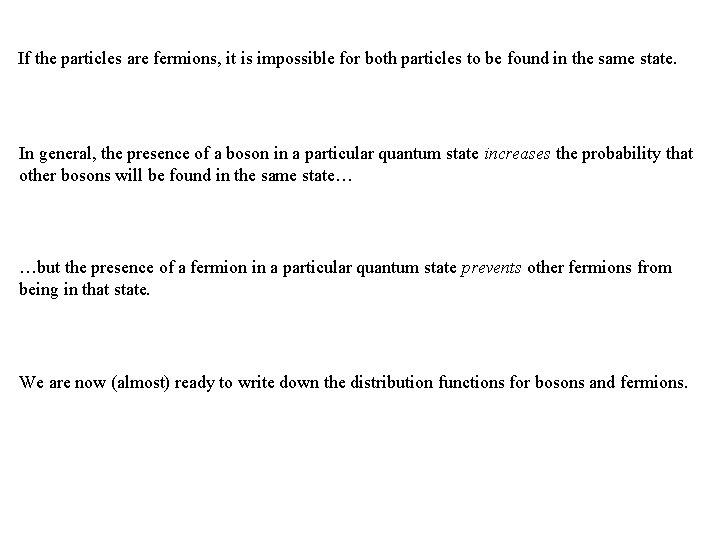 If the particles are fermions, it is impossible for both particles to be found in the same state.

In general, the presence of a boson in a particular quantum state increases the probability that other bosons will be found in the same state…

…but the presence of a fermion in a particular quantum state prevents other fermions from being in that state.

We are now (almost) ready to write down the distribution functions for bosons and fermions.